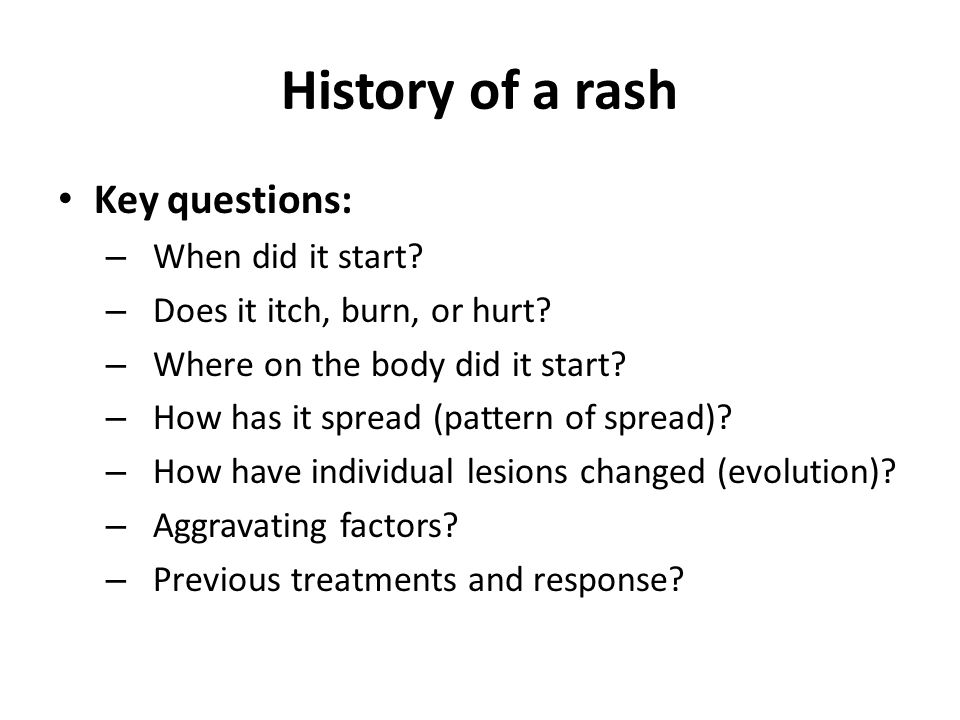 History of a rash

• Key questions:
– When did it start?
– Does it itch, burn, or hurt?
– Where on the body did it start?
– How has it spread (pattern of spread)?
– How have individual lesions changed (evolution)?
– Aggravating factors?
– Previous treatments and response?